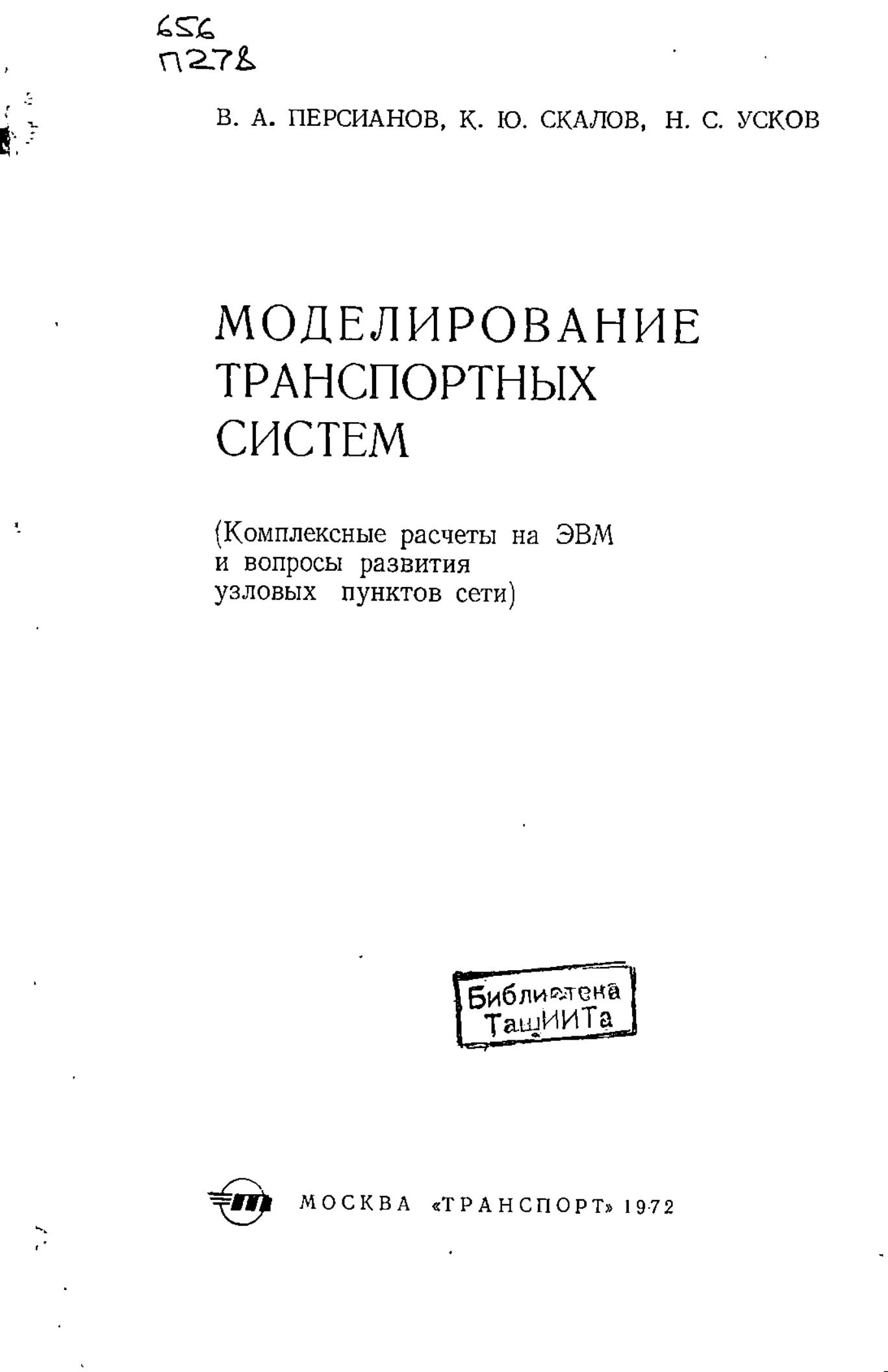 656
П278

В. А. ПЕРСИАНОВ, К. Ю. СКАЛОВ, Н. С. УСКОВ

МОДЕЛИРОВАНИЕ ТРАНСПОРТНЫХ СИСТЕМ

(Комплексные расчеты на ЭВМ и вопросы развития узловых пунктов сети)

Библиотека ТашИИТа

МОСКВА «ТРАНСПОРТ» 1972